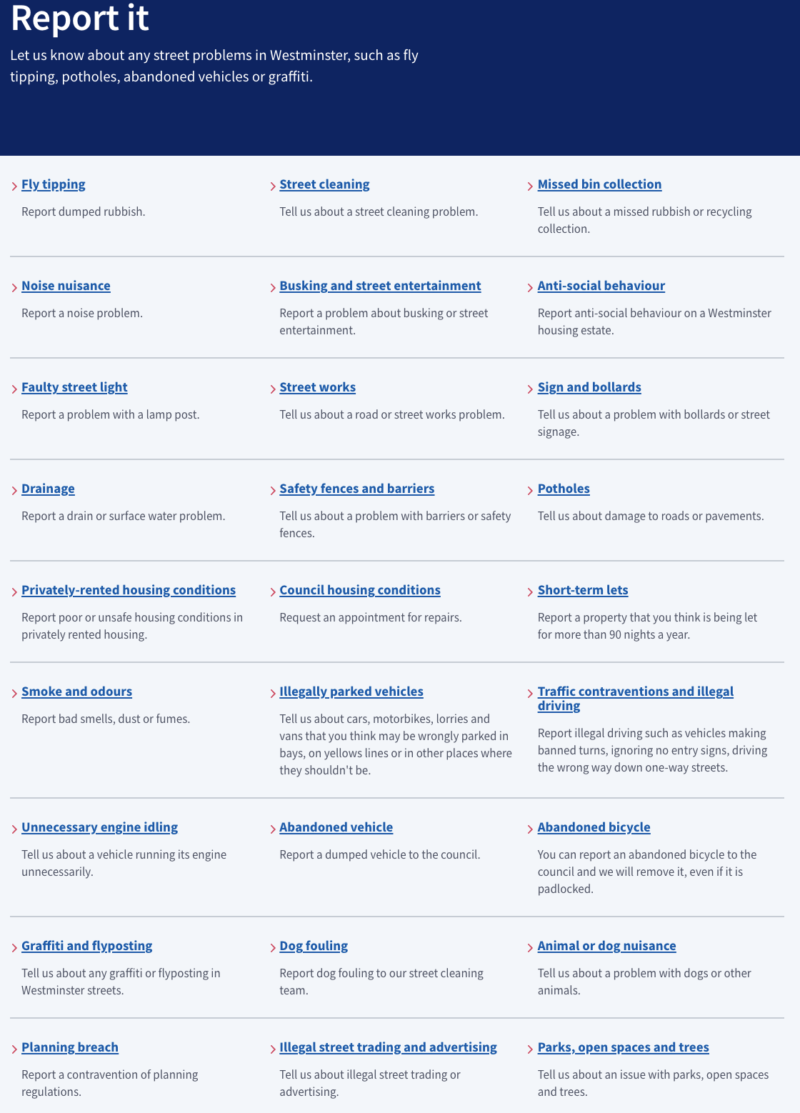 Report it

Let us know about any street problems in Westminster, such as fly tipping, potholes, abandoned vehicles or graffiti.

Fly tipping
Report dumped rubbish.

Street cleaning
Tell us about a street cleaning problem.

Missed bin collection
Tell us about a missed rubbish or recycling collection.

Noise nuisance
Report a noise problem.

Busking and street entertainment
Report a problem about busking or street entertainment.

Anti-social behaviour
Report anti-social behaviour on a Westminster housing estate.

Faulty street light
Report a problem with a lamp post.

Street works
Tell us about a road or street works problem.

Sign and bollards
Tell us about a problem with bollards or street signage.

Drainage
Report a drain or surface water problem.

Safety fences and barriers
Tell us about a problem with barriers or safety fences.

Potholes
Tell us about damage to roads or pavements.

Privately-rented housing conditions
Report poor or unsafe housing conditions in privately rented housing.

Council housing conditions
Request an appointment for repairs.

Short-term lets
Report a property that you think is being let for more than 90 nights a year.

Smoke and odours
Report bad smells, dust or fumes.

Illegally parked vehicles
Tell us about cars, motorbikes, lorries and vans that you think may be wrongly parked in bays, on yellows lines or in other places where they shouldn't be.

Traffic contraventions and illegal driving
Report illegal driving such as vehicles making banned turns, ignoring no entry signs, driving the wrong way down one-way streets.

Unnecessary engine idling
Tell us about a vehicle running its engine unnecessarily.

Abandoned vehicle
Report a dumped vehicle to the council.

Abandoned bicycle
You can report an abandoned bicycle to the council and we will remove it, even if it is padlocked.

Graffiti and flyposting
Tell us about any graffiti or flyposting in Westminster streets.

Dog fouling
Report dog fouling to our street cleaning team.

Animal or dog nuisance
Tell us about a problem with dogs or other animals.

Planning breach
Report a contravention of planning regulations.

Illegal street trading and advertising
Tell us about illegal street trading or advertising.

Parks, open spaces and trees
Tell us about an issue with parks, open spaces and trees.